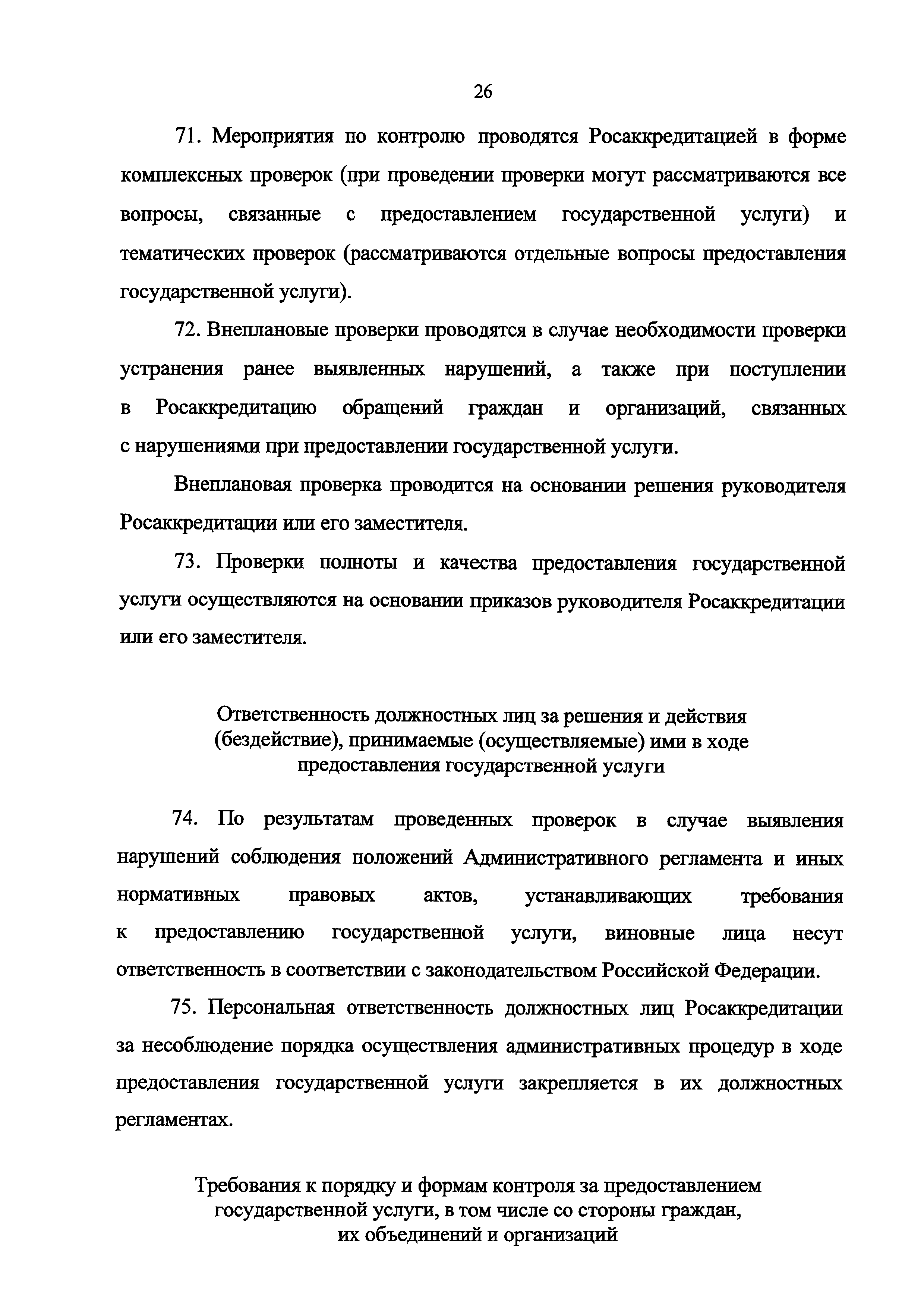 26

71. Мероприятия по контролю проводятся Росаккредитацией в форме комплексных проверок (при проведении проверки могут рассматриваются все вопросы, связанные с предоставлением государственной услуги) и тематических проверок (рассматриваются отдельные вопросы предоставления государственной услуги).

72. Внеплановые проверки проводятся в случае необходимости проверки устранения ранее выявленных нарушений, а также при поступлении в Росаккредитацию обращений граждан и организаций, связанных с нарушениями при предоставлении государственной услуги.

Внеплановая проверка проводится на основании решения руководителя Росаккредитации или его заместителя.

73. Проверки полноты и качества предоставления государственной услуги осуществляются на основании приказов руководителя Росаккредитации или его заместителя.

Ответственность должностных лиц за решения и действия (бездействие), принимаемые (осуществляемые) ими в ходе предоставления государственной услуги

74. По результатам проведенных проверок в случае выявления нарушений соблюдения положений Административного регламента и иных нормативных правовых актов, устанавливающих требования к предоставлению государственной услуги, виновные лица несут ответственность в соответствии с законодательством Российской Федерации.

75. Персональная ответственность должностных лиц Росаккредитации за несоблюдение порядка осуществления административных процедур в ходе предоставления государственной услуги закрепляется в их должностных регламентах.

Требования к порядку и формам контроля за предоставлением государственной услуги, в том числе со стороны граждан, их объединений и организаций